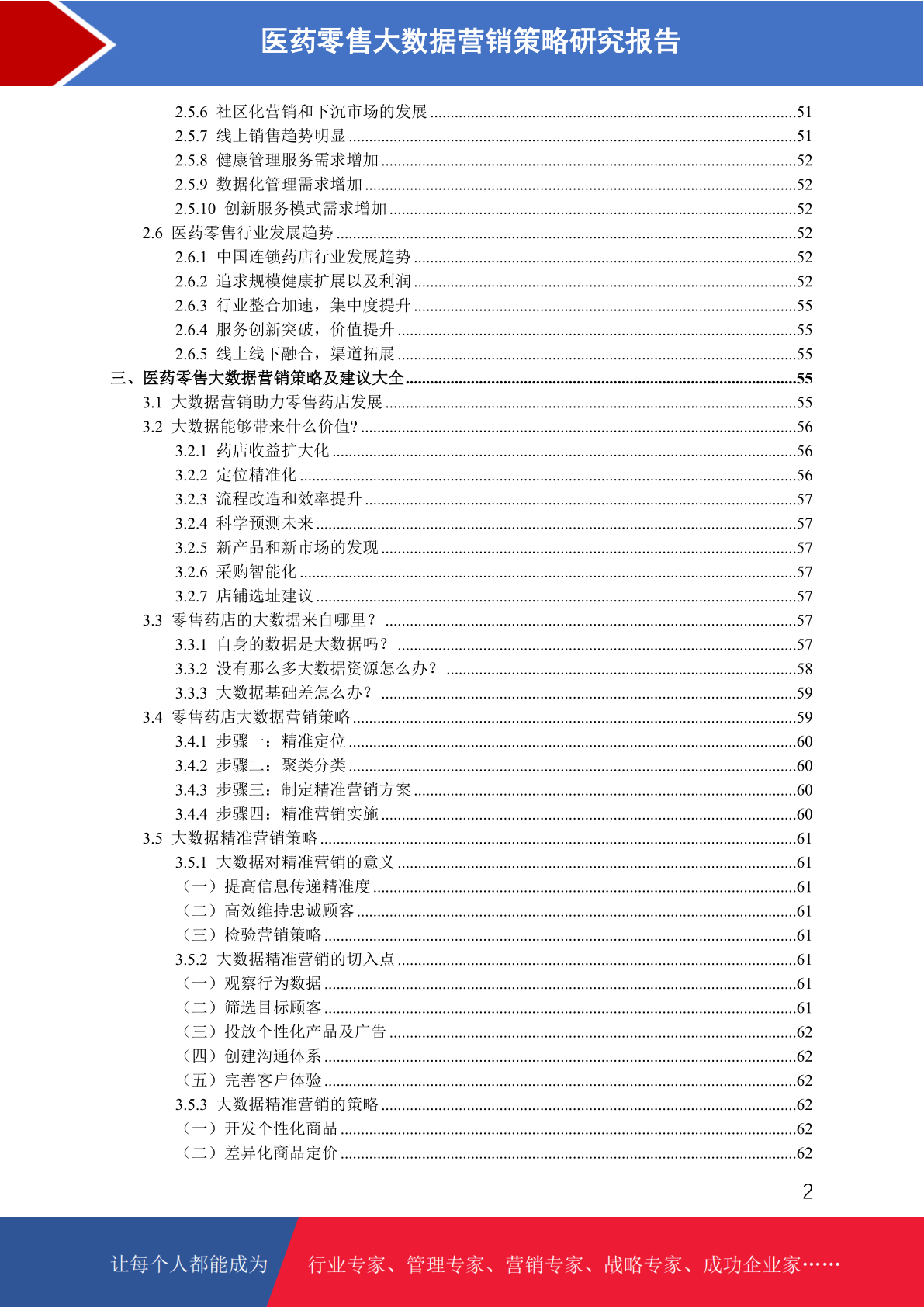 医药零售大数据营销策略研究报告

2.5.6 社区化营销和下沉市场的发展 ........51
2.5.7 线上销售趋势明显 ........51
2.5.8 健康管理服务需求增加 ........52
2.5.9 数据化管理需求增加 ........52
2.5.10 创新服务模式需求增加 ........52
2.6 医药零售行业发展趋势 ........52
2.6.1 中国连锁药店行业发展趋势 ........52
2.6.2 追求规模健康扩展以及利润 ........52
2.6.3 行业整合加速，集中度提升 ........55
2.6.4 服务创新突破，价值提升 ........55
2.6.5 线上线下融合，渠道拓展 ........55
三、医药零售大数据营销策略及建议大全 ........55
3.1 大数据营销助力零售药店发展 ........55
3.2 大数据能够带来什么价值? ........56
3.2.1 药店收益扩大化 ........56
3.2.2 定位精准化 ........56
3.2.3 流程改造和效率提升 ........57
3.2.4 科学预测未来 ........57
3.2.5 新产品和新市场的发现 ........57
3.2.6 采购智能化 ........57
3.2.7 店铺选址建议 ........57
3.3 零售药店的大数据来自哪里？ ........57
3.3.1 自身的数据是大数据吗？ ........57
3.3.2 没有那么多大数据资源怎么办？ ........58
3.3.3 大数据基础差怎么办？ ........59
3.4 零售药店大数据营销策略 ........59
3.4.1 步骤一：精准定位 ........60
3.4.2 步骤二：聚类分类 ........60
3.4.3 步骤三：制定精准营销方案 ........60
3.4.4 步骤四：精准营销实施 ........60
3.5 大数据精准营销策略 ........61
3.5.1 大数据对精准营销的意义 ........61
（一）提高信息传递精准度 ........61
（二）高效维持忠诚顾客 ........61
（三）检验营销策略 ........61
3.5.2 大数据精准营销的切入点 ........61
（一）观察行为数据 ........61
（二）筛选目标顾客 ........61
（三）投放个性化产品及广告 ........62
（四）创建沟通体系 ........62
（五）完善客户体验 ........62
3.5.3 大数据精准营销的策略 ........62
（一）开发个性化商品 ........62
（二）差异化商品定价 ........62

2

让每个人都能成为 行业专家、管理专家、营销专家、战略专家、成功企业家……